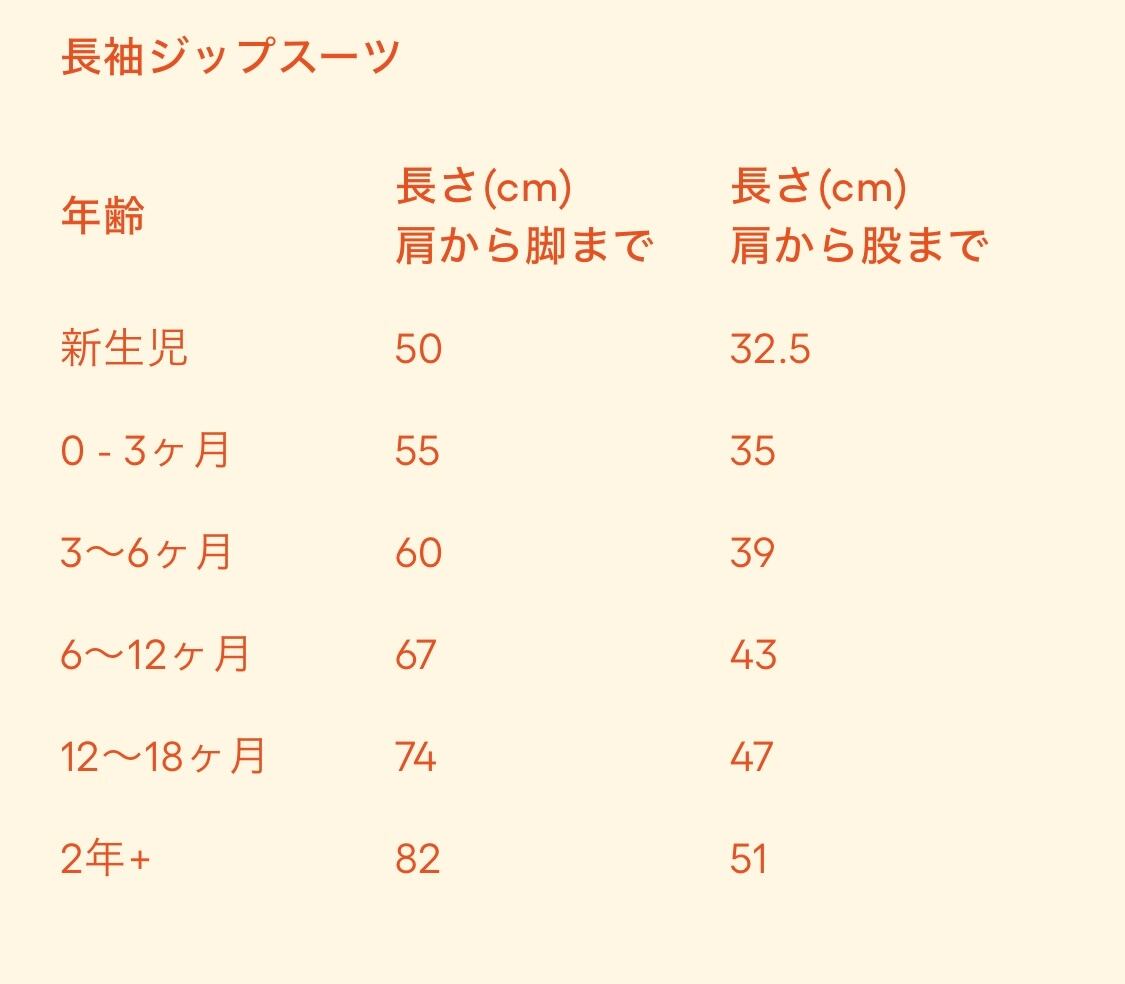 長袖ジップスーツ

| 年齢 | 長さ(cm) 肩から脚まで | 長さ(cm) 肩から股まで |
|---|---|---|
| 新生児 | 50 | 32.5 |
| 0 - 3ヶ月 | 55 | 35 |
| 3〜6ヶ月 | 60 | 39 |
| 6〜12ヶ月 | 67 | 43 |
| 12〜18ヶ月 | 74 | 47 |
| 2年+ | 82 | 51 |